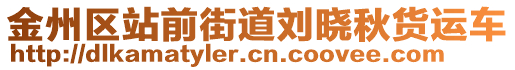 金州区站前街道刘晓秋货运车
http://dlkamatyler.cn.coovee.com